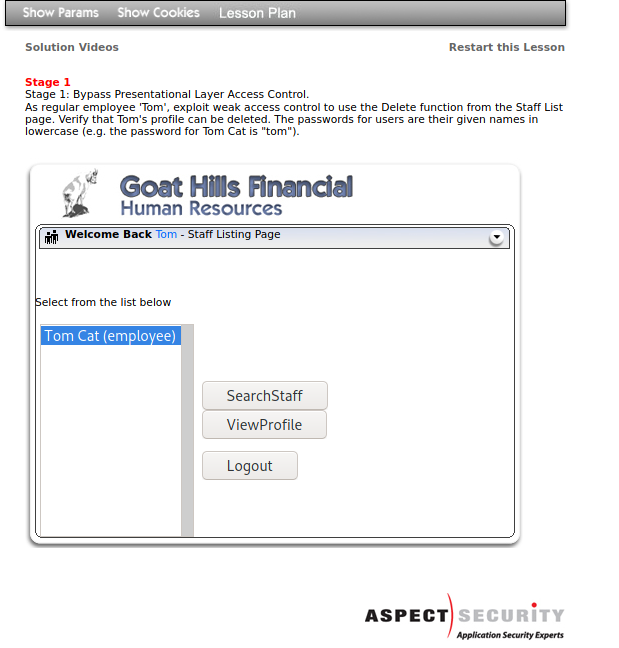 Show Params Show Cookies Lesson Plan

Solution Videos

Restart this Lesson

Stage 1
Stage 1: Bypass Presentational Layer Access Control.
As regular employee 'Tom', exploit weak access control to use the Delete function from the Staff List page. Verify that Tom's profile can be deleted. The passwords for users are their given names in lowercase (e.g. the password for Tom Cat is "tom").

Goat Hills Financial
Human Resources

Welcome Back Tom - Staff Listing Page

Select from the list below

Tom Cat (employee)

SearchStaff

ViewProfile

Logout

ASPECT SECURITY
Application Security Experts